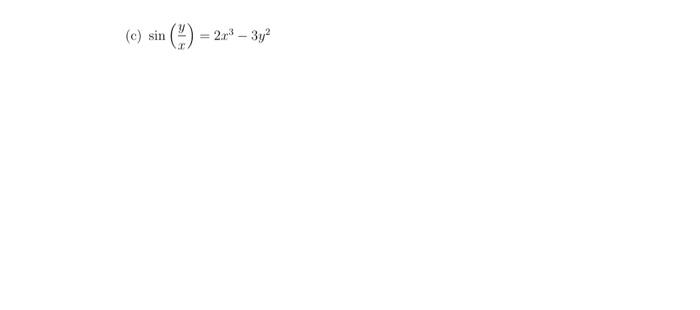 (c) $\sin\left(\frac{y}{x}\right) = 2x^3 - 3y^2$